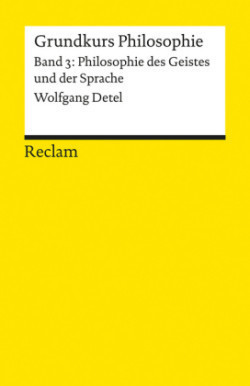 Grundkurs Philosophie
Band 3: Philosophie des Geistes und der Sprache
Wolfgang Detel

Reclam